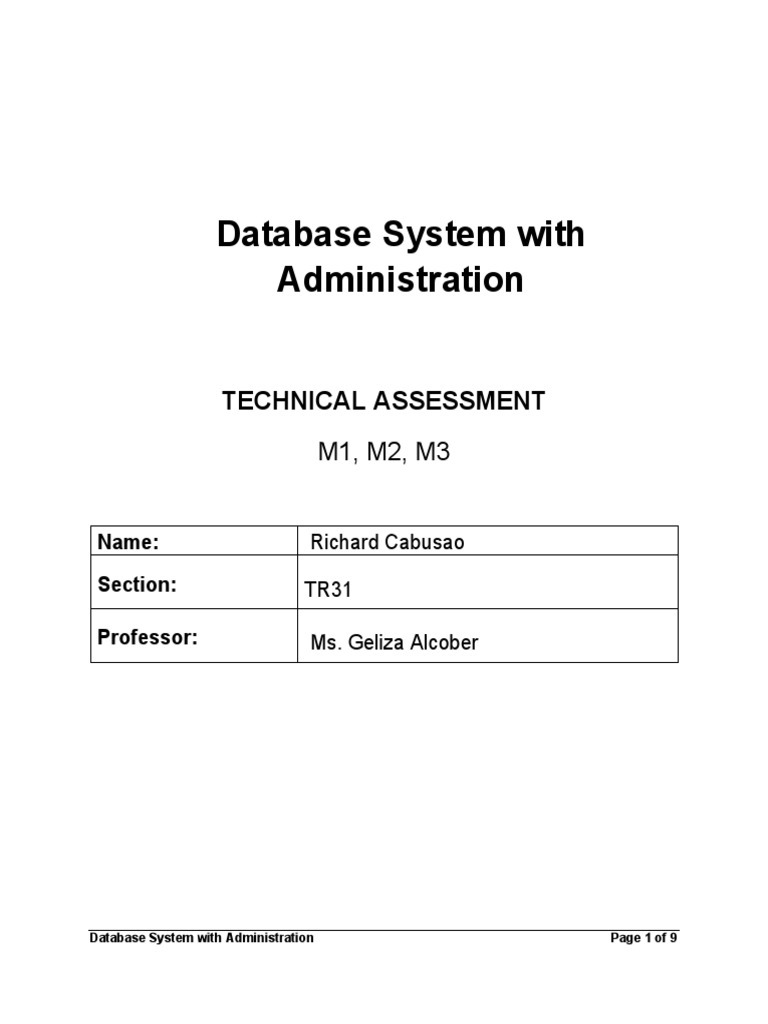 Database System with Administration

TECHNICAL ASSESSMENT

M1, M2, M3

| Name: | Richard Cabusao |
|---|---|
| Section: | TR31 |
| Professor: | Ms. Geliza Alcober |

Database System with Administration

Page 1 of 9